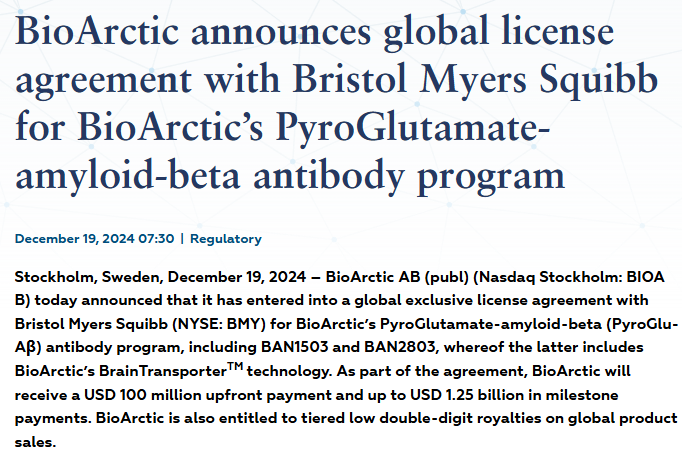 BioArctic announces global license agreement with Bristol Myers Squibb for BioArctic's PyroGlutamate-amyloid-beta antibody program

December 19, 2024 07:30 | Regulatory

Stockholm, Sweden, December 19, 2024 – BioArctic AB (publ) (Nasdaq Stockholm: BIOA B) today announced that it has entered into a global exclusive license agreement with Bristol Myers Squibb (NYSE: BMY) for BioArctic's PyroGlutamate-amyloid-beta (PyroGlu-Aβ) antibody program, including BAN1503 and BAN2803, whereof the latter includes BioArctic's BrainTransporter$^{TM}$ technology. As part of the agreement, BioArctic will receive a USD 100 million upfront payment and up to USD 1.25 billion in milestone payments. BioArctic is also entitled to tiered low double-digit royalties on global product sales.